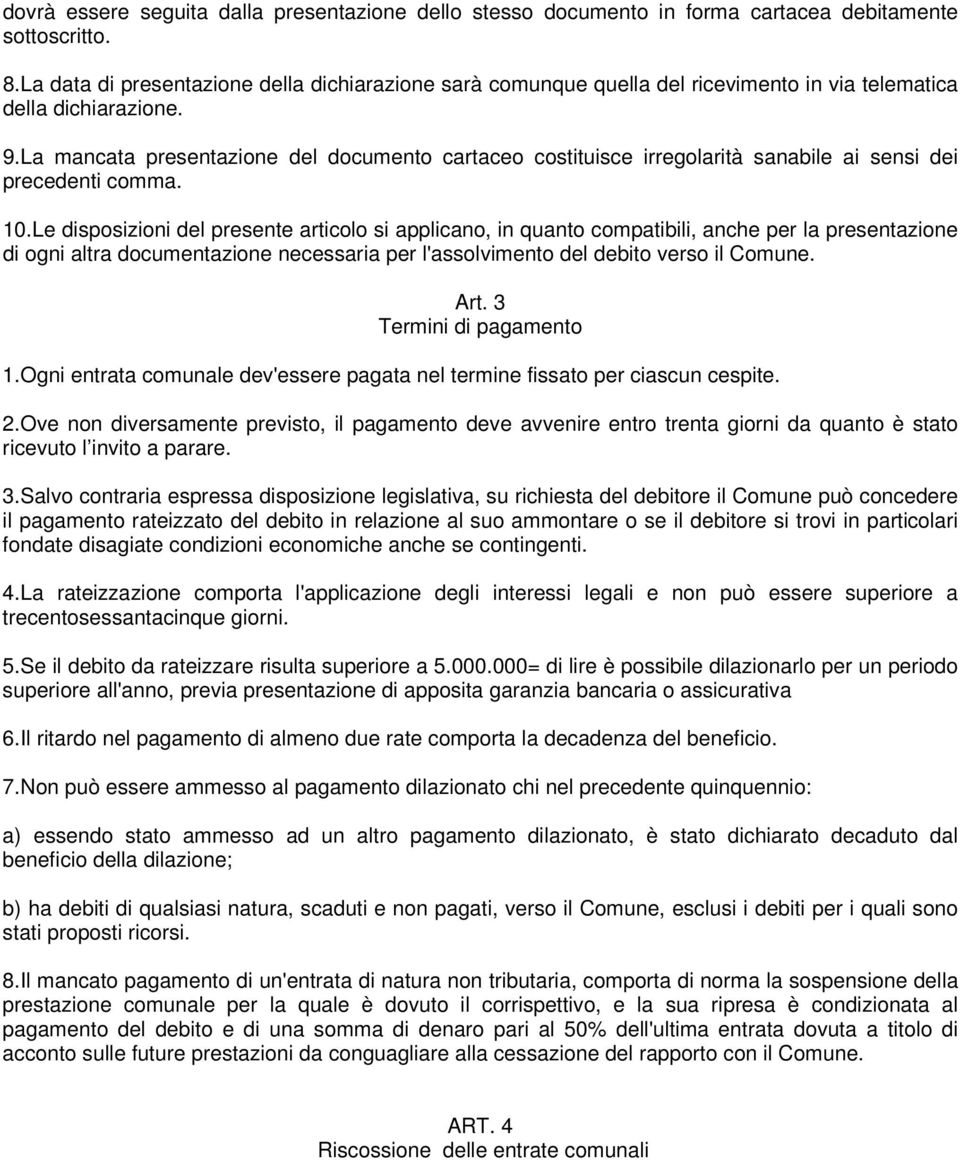 dovrà essere seguita dalla presentazione dello stesso documento in forma cartacea debitamente sottoscritto.

8.La data di presentazione della dichiarazione sarà comunque quella del ricevimento in via telematica della dichiarazione.

9.La mancata presentazione del documento cartaceo costituisce irregolarità sanabile ai sensi dei precedenti comma.

10.Le disposizioni del presente articolo si applicano, in quanto compatibili, anche per la presentazione di ogni altra documentazione necessaria per l'assolvimento del debito verso il Comune.

Art. 3
Termini di pagamento

1.Ogni entrata comunale dev'essere pagata nel termine fissato per ciascun cespite.

2.Ove non diversamente previsto, il pagamento deve avvenire entro trenta giorni da quanto è stato ricevuto l'invito a parare.

3.Salvo contraria espressa disposizione legislativa, su richiesta del debitore il Comune può concedere il pagamento rateizzato del debito in relazione al suo ammontare o se il debitore si trovi in particolari fondate disagiate condizioni economiche anche se contingenti.

4.La rateizzazione comporta l'applicazione degli interessi legali e non può essere superiore a trecentosessantacinque giorni.

5.Se il debito da rateizzare risulta superiore a 5.000.000= di lire è possibile dilazionarlo per un periodo superiore all'anno, previa presentazione di apposita garanzia bancaria o assicurativa

6.Il ritardo nel pagamento di almeno due rate comporta la decadenza del beneficio.

7.Non può essere ammesso al pagamento dilazionato chi nel precedente quinquennio:

a) essendo stato ammesso ad un altro pagamento dilazionato, è stato dichiarato decaduto dal beneficio della dilazione;

b) ha debiti di qualsiasi natura, scaduti e non pagati, verso il Comune, esclusi i debiti per i quali sono stati proposti ricorsi.

8.Il mancato pagamento di un'entrata di natura non tributaria, comporta di norma la sospensione della prestazione comunale per la quale è dovuto il corrispettivo, e la sua ripresa è condizionata al pagamento del debito e di una somma di denaro pari al 50% dell'ultima entrata dovuta a titolo di acconto sulle future prestazioni da conguagliare alla cessazione del rapporto con il Comune.

ART. 4
Riscossione delle entrate comunali